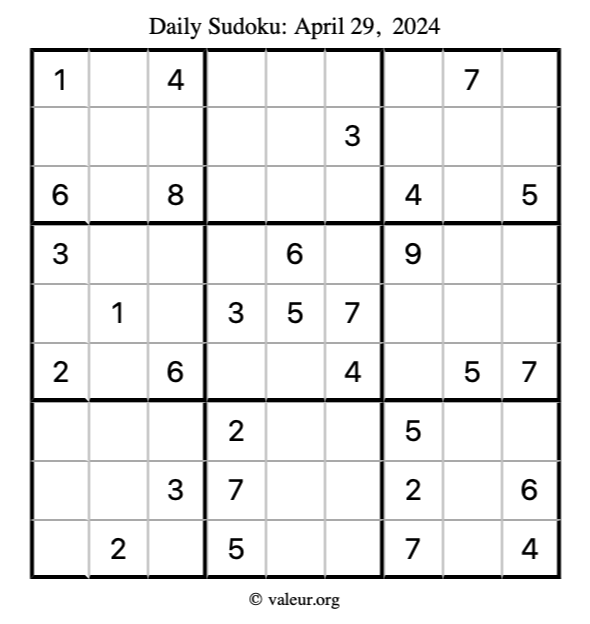 Daily Sudoku: April 29, 2024

| 1 |  | 4 |  |  |  |  | 7 |  |
|---|---|---|---|---|---|---|---|---|
|  |  |  |  |  | 3 |  |  |  |
| 6 |  | 8 |  |  |  | 4 |  | 5 |
| 3 |  |  |  | 6 |  | 9 |  |  |
|  | 1 |  | 3 | 5 | 7 |  |  |  |
| 2 |  | 6 |  |  | 4 |  | 5 | 7 |
|  |  |  | 2 |  |  | 5 |  |  |
|  |  | 3 | 7 |  |  | 2 |  | 6 |
|  | 2 |  | 5 |  |  | 7 |  | 4 |

© valeur.org